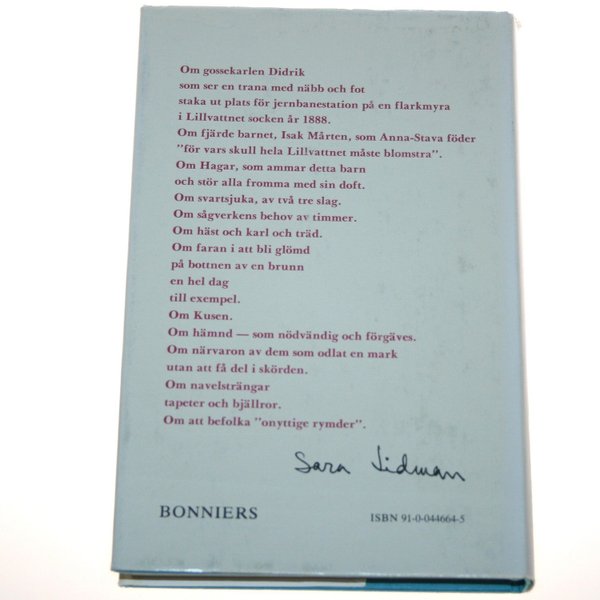 Om gossekarlen Didrik
som ser en trana med näbb och fot
staka ut plats för jernbanestation på en flarkmyra
i Lillvattnet socken år 1888.
Om fjärde barnet, Isak Mårten, som Anna-Stava föder
"för vars skull hela Lillvattnet måste blomstra".
Om Hagar, som ammar detta barn
och stör alla fromma med sin doft.
Om svartsjuka, av två tre slag.
Om sågverkens behov av timmer.
Om häst och karl och träd.
Om faran i att bli glömd
på bottnen av en brunn
en hel dag
till exempel.
Om Kusen.
Om hämnd — som nödvändig och förgäves.
Om närvaron av dem som odlat en mark
utan att få del i skörden.
Om navelsträngar
tapeter och bjällror.
Om att befolka "onyttige rymder".

Sara Lidman

BONNIERS

ISBN 91-0-044664-5